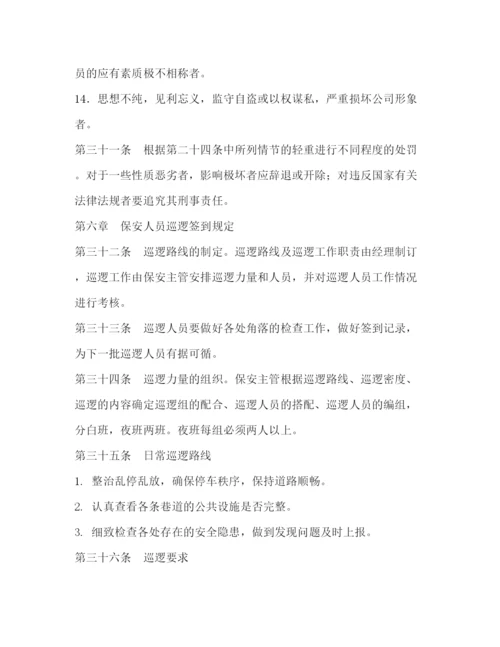 员的应有素质极不相称者。

14．思想不纯，见利忘义，监守自盗或以权谋私，严重损坏公司形象者。

第三十一条　根据第二十四条中所列情节的轻重进行不同程度的处罚。对于一些性质恶劣者，影响极坏者应辞退或开除；对违反国家有关法律法规者要追究其刑事责任。

第六章　保安人员巡逻签到规定

第三十二条　巡逻路线的制定。巡逻路线及巡逻工作职责由经理制订，巡逻工作由保安主管安排巡逻力量和人员，并对巡逻人员工作情况进行考核。

第三十三条　巡逻人员要做好各处角落的检查工作，做好签到记录，为下一批巡逻人员有据可循。

第三十四条　巡逻力量的组织。保安主管根据巡逻路线、巡逻密度、巡逻的内容确定巡逻组的配合、巡逻人员的搭配、巡逻人员的编组，分白班，夜班两班。夜班每组必须两人以上。

第三十五条　日常巡逻路线

1. 整治乱停乱放，确保停车秩序，保持道路顺畅。

2. 认真查看各条巷道的公共设施是否完整。

3. 细致检查各处存在的安全隐患，做到发现问题及时上报。

第三十六条　巡逻要求